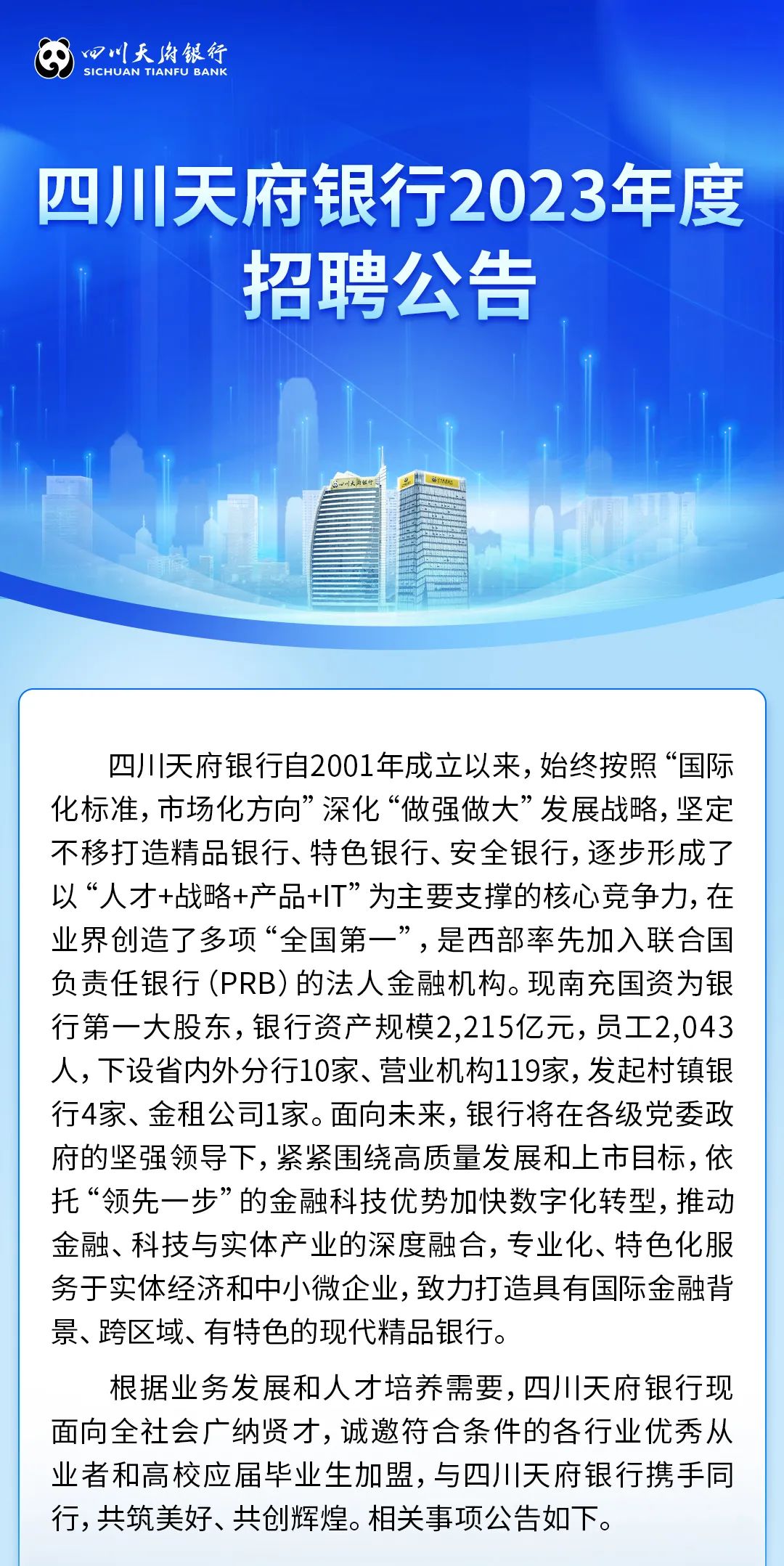 四川天府银行
SICHUAN TIANFU BANK

四川天府银行2023年度
招聘公告

四川天府银行自2001年成立以来，始终按照“国际化标准，市场化方向”深化“做强做大”发展战略，坚定不移打造精品银行、特色银行、安全银行，逐步形成了以“人才+战略+产品+IT”为主要支撑的核心竞争力，在业界创造了多项“全国第一”，是西部率先加入联合国负责任银行（PRB）的法人金融机构。现南充国资为银行第一大股东，银行资产规模2,215亿元，员工2,043人，下设省内外分行10家、营业机构119家，发起村镇银行4家、金租公司1家。面向未来，银行将在各级党委政府的坚强领导下，紧紧围绕高质量发展和上市目标，依托“领先一步”的金融科技优势加快数字化转型，推动金融、科技与实体产业的深度融合，专业化、特色化服务于实体经济和中小微企业，致力打造具有国际金融背景、跨区域、有特色的现代精品银行。

根据业务发展和人才培养需要，四川天府银行现面向全社会广纳贤才，诚邀符合条件的各行业优秀从业者和高校应届毕业生加盟，与四川天府银行携手同行，共筑美好、共创辉煌。相关事项公告如下。